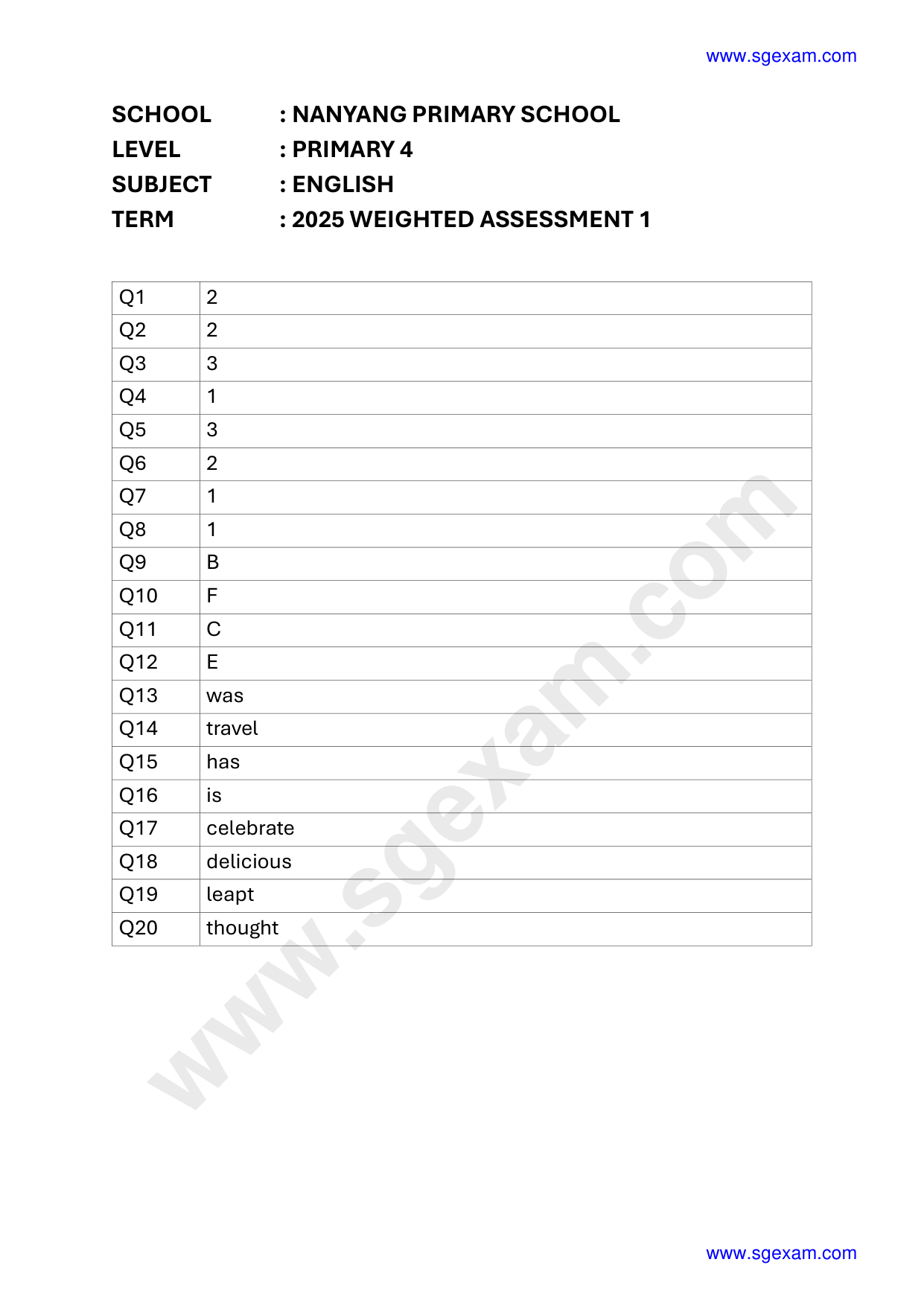 www.sgexam.com

SCHOOL : NANYANG PRIMARY SCHOOL
LEVEL : PRIMARY 4
SUBJECT : ENGLISH
TERM : 2025 WEIGHTED ASSESSMENT 1

| Q1 | 2 |
|---|---|
| Q2 | 2 |
| Q3 | 3 |
| Q4 | 1 |
| Q5 | 3 |
| Q6 | 2 |
| Q7 | 1 |
| Q8 | 1 |
| Q9 | B |
| Q10 | F |
| Q11 | C |
| Q12 | E |
| Q13 | was |
| Q14 | travel |
| Q15 | has |
| Q16 | is |
| Q17 | celebrate |
| Q18 | delicious |
| Q19 | leapt |
| Q20 | thought |

www.sgexam.com

www.sgexam.com